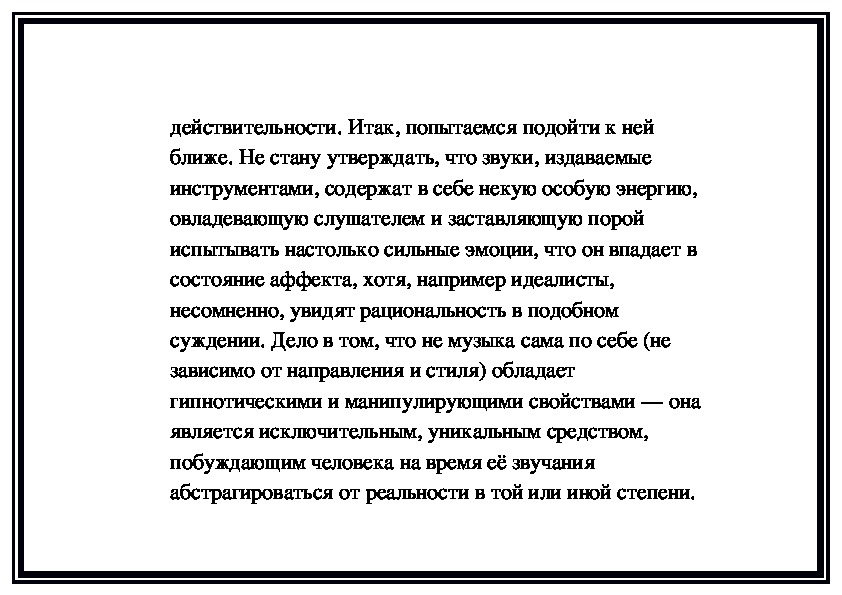 действительности. Итак, попытаемся подойти к ней ближе. Не стану утверждать, что звуки, издаваемые инструментами, содержат в себе некую особую энергию, овладевающую слушателем и заставляющую порой испытывать настолько сильные эмоции, что он впадает в состояние аффекта, хотя, например идеалисты, несомненно, увидят рациональность в подобном суждении. Дело в том, что не музыка сама по себе (не зависимо от направления и стиля) обладает гипнотическими и манипулирующими свойствами — она является исключительным, уникальным средством, побуждающим человека на время её звучания абстрагироваться от реальности в той или иной степени.